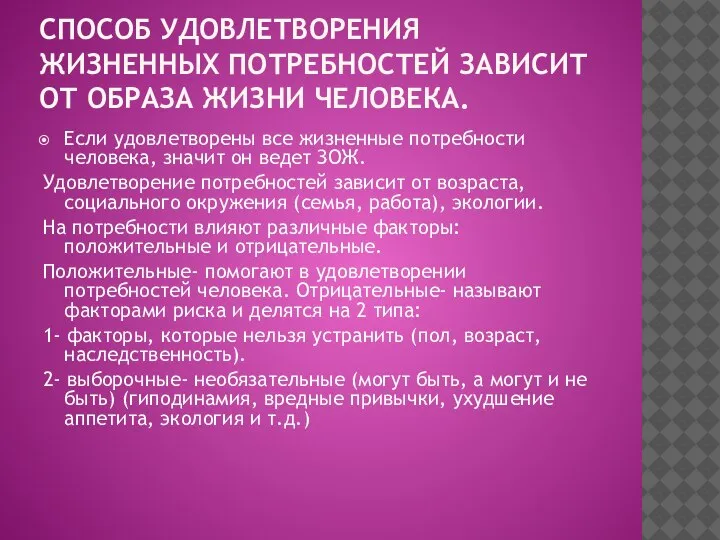 СПОСОБ УДОВЛЕТВОРЕНИЯ ЖИЗНЕННЫХ ПОТРЕБНОСТЕЙ ЗАВИСИТ ОТ ОБРАЗА ЖИЗНИ ЧЕЛОВЕКА.

Если удовлетворены все жизненные потребности человека, значит он ведет ЗОЖ.

Удовлетворение потребностей зависит от возраста, социального окружения (семья, работа), экологии.

На потребности влияют различные факторы: положительные и отрицательные.

Положительные- помогают в удовлетворении потребностей человека. Отрицательные- называют факторами риска и делятся на 2 типа:

1- факторы, которые нельзя устранить (пол, возраст, наследственность).

2- выборочные- необязательные (могут быть, а могут и не быть) (гиподинамия, вредные привычки, ухудшение аппетита, экология и т.д.)